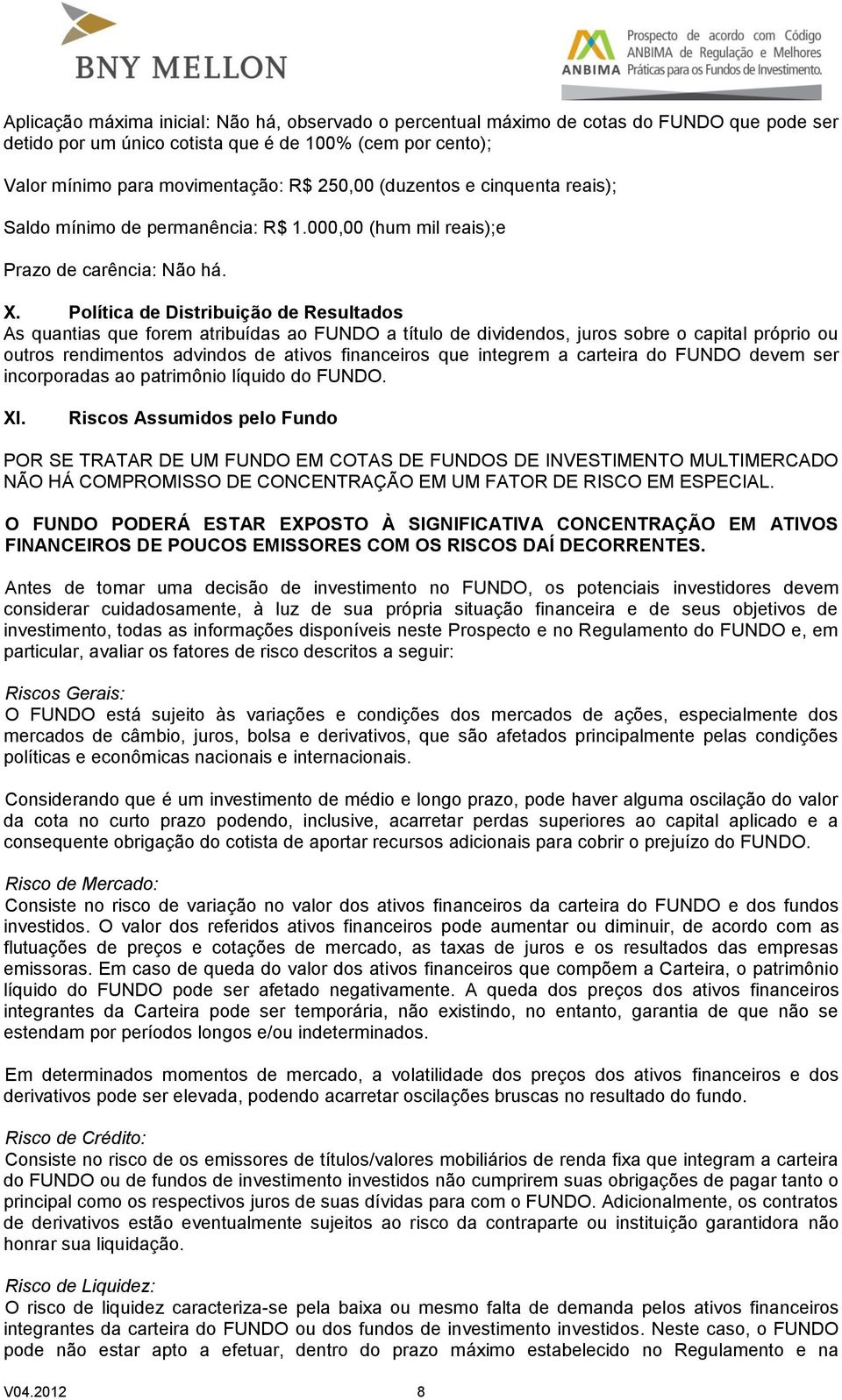 BNY MELLON

ANBIMA Prospecto de acordo com Código ANBIMA de Regulação e Melhores Práticas para os Fundos de Investimento.

Aplicação máxima inicial: Não há, observado o percentual máximo de cotas do FUNDO que pode ser detido por um único cotista que é de 100% (cem por cento);

Valor mínimo para movimentação: R$ 250,00 (duzentos e cinquenta reais);

Saldo mínimo de permanência: R$ 1.000,00 (hum mil reais);e

Prazo de carência: Não há.

X. Política de Distribuição de Resultados
As quantias que forem atribuídas ao FUNDO a título de dividendos, juros sobre o capital próprio ou outros rendimentos advindos de ativos financeiros que integrem a carteira do FUNDO devem ser incorporadas ao patrimônio líquido do FUNDO.

XI. Riscos Assumidos pelo Fundo

POR SE TRATAR DE UM FUNDO EM COTAS DE FUNDOS DE INVESTIMENTO MULTIMERCADO NÃO HÁ COMPROMISSO DE CONCENTRAÇÃO EM UM FATOR DE RISCO EM ESPECIAL.

O FUNDO PODERÁ ESTAR EXPOSTO À SIGNIFICATIVA CONCENTRAÇÃO EM ATIVOS FINANCEIROS DE POUCOS EMISSORES COM OS RISCOS DAÍ DECORRENTES.

Antes de tomar uma decisão de investimento no FUNDO, os potenciais investidores devem considerar cuidadosamente, à luz de sua própria situação financeira e de seus objetivos de investimento, todas as informações disponíveis neste Prospecto e no Regulamento do FUNDO e, em particular, avaliar os fatores de risco descritos a seguir:

Riscos Gerais:
O FUNDO está sujeito às variações e condições dos mercados de ações, especialmente dos mercados de câmbio, juros, bolsa e derivativos, que são afetados principalmente pelas condições políticas e econômicas nacionais e internacionais.

Considerando que é um investimento de médio e longo prazo, pode haver alguma oscilação do valor da cota no curto prazo podendo, inclusive, acarretar perdas superiores ao capital aplicado e a consequente obrigação do cotista de aportar recursos adicionais para cobrir o prejuízo do FUNDO.

Risco de Mercado:
Consiste no risco de variação no valor dos ativos financeiros da carteira do FUNDO e dos fundos investidos. O valor dos referidos ativos financeiros pode aumentar ou diminuir, de acordo com as flutuações de preços e cotações de mercado, as taxas de juros e os resultados das empresas emissoras. Em caso de queda do valor dos ativos financeiros que compõem a Carteira, o patrimônio líquido do FUNDO pode ser afetado negativamente. A queda dos preços dos ativos financeiros integrantes da Carteira pode ser temporária, não existindo, no entanto, garantia de que não se estendam por períodos longos e/ou indeterminados.

Em determinados momentos de mercado, a volatilidade dos preços dos ativos financeiros e dos derivativos pode ser elevada, podendo acarretar oscilações bruscas no resultado do fundo.

Risco de Crédito:
Consiste no risco de os emissores de títulos/valores mobiliários de renda fixa que integram a carteira do FUNDO ou de fundos de investimento investidos não cumprirem suas obrigações de pagar tanto o principal como os respectivos juros de suas dívidas para com o FUNDO. Adicionalmente, os contratos de derivativos estão eventualmente sujeitos ao risco da contraparte ou instituição garantidora não honrar sua liquidação.

Risco de Liquidez:
O risco de liquidez caracteriza-se pela baixa ou mesmo falta de demanda pelos ativos financeiros integrantes da carteira do FUNDO ou dos fundos de investimento investidos. Neste caso, o FUNDO pode não estar apto a efetuar, dentro do prazo máximo estabelecido no Regulamento e na

V04.2012 8